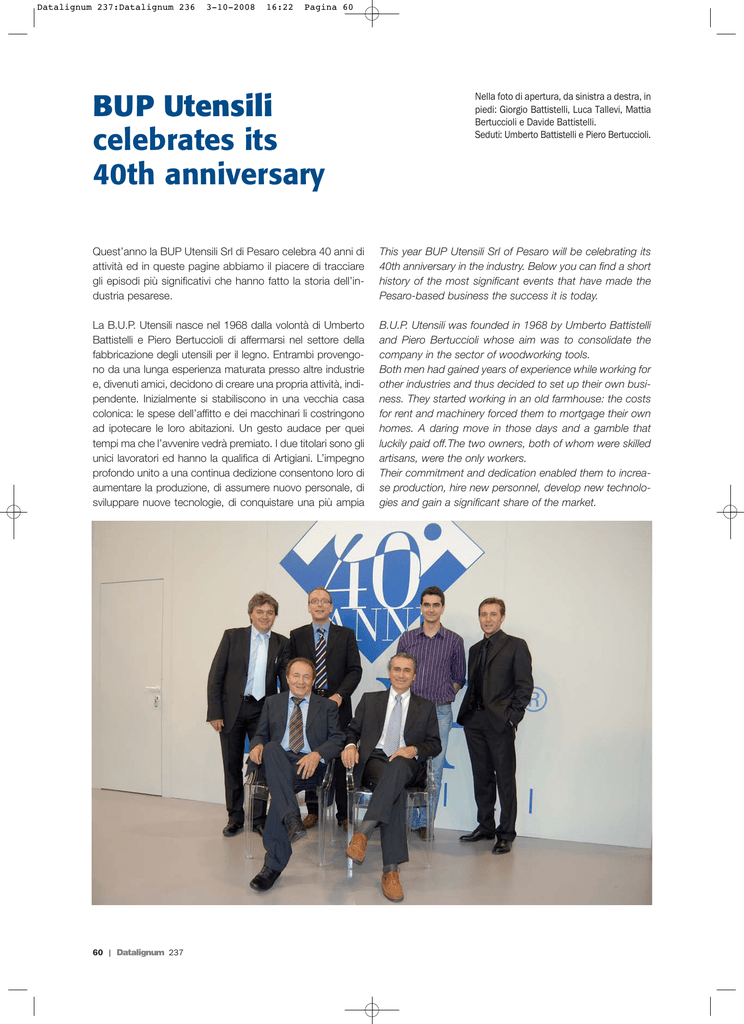 Datalignum 237:Datalignum 236 3-10-2008 16:22 Pagina 60

BUP Utensili celebrates its 40th anniversary

Nella foto di apertura, da sinistra a destra, in piedi: Giorgio Battistelli, Luca Tallevi, Mattia Bertuccioli e Davide Battistelli.
Seduti: Umberto Battistelli e Piero Bertuccioli.

Quest'anno la BUP Utensili Srl di Pesaro celebra 40 anni di attività ed in queste pagine abbiamo il piacere di tracciare gli episodi più significativi che hanno fatto la storia dell'industria pesarese.

La B.U.P. Utensili nasce nel 1968 dalla volontà di Umberto Battistelli e Piero Bertuccioli di affermarsi nel settore della fabbricazione degli utensili per il legno. Entrambi provengono da una lunga esperienza maturata presso altre industrie e, divenuti amici, decidono di creare una propria attività, indipendente. Inizialmente si stabiliscono in una vecchia casa colonica: le spese dell'affitto e dei macchinari li costringono ad ipotecare le loro abitazioni. Un gesto audace per quei tempi ma che l'avvenire vedrà premiato. I due titolari sono gli unici lavoratori ed hanno la qualifica di Artigiani. L'impegno profondo unito a una continua dedizione consentono loro di aumentare la produzione, di assumere nuovo personale, di sviluppare nuove tecnologie, di conquistare una più ampia

This year BUP Utensili Srl of Pesaro will be celebrating its 40th anniversary in the industry. Below you can find a short history of the most significant events that have made the Pesaro-based business the success it is today.

B.U.P. Utensili was founded in 1968 by Umberto Battistelli and Piero Bertuccioli whose aim was to consolidate the company in the sector of woodworking tools.
Both men had gained years of experience while working for other industries and thus decided to set up their own business. They started working in an old farmhouse: the costs for rent and machinery forced them to mortgage their own homes. A daring move in those days and a gamble that luckily paid off.The two owners, both of whom were skilled artisans, were the only workers.
Their commitment and dedication enabled them to increase production, hire new personnel, develop new technologies and gain a significant share of the market.

40 ANNI

60 | Datalignum 237